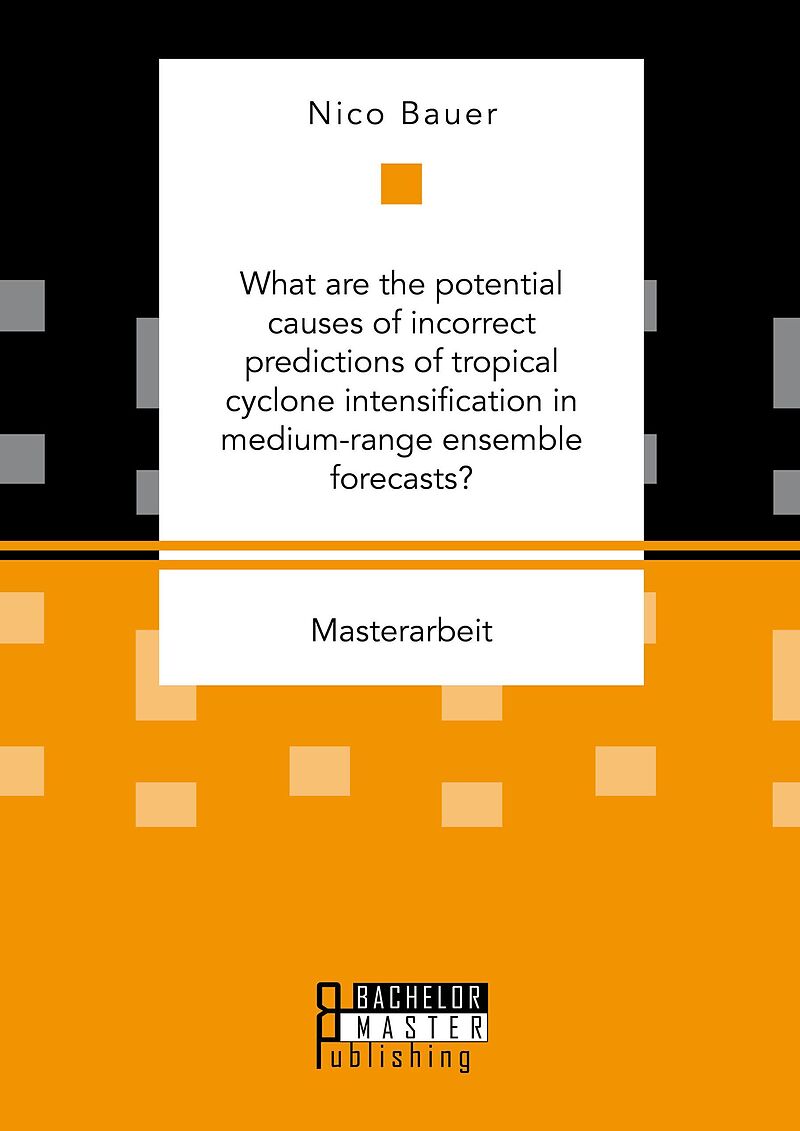 Nico Bauer

What are the potential causes of incorrect predictions of tropical cyclone intensification in medium-range ensemble forecasts?

Masterarbeit

BACHELOR
MASTER
Publishing